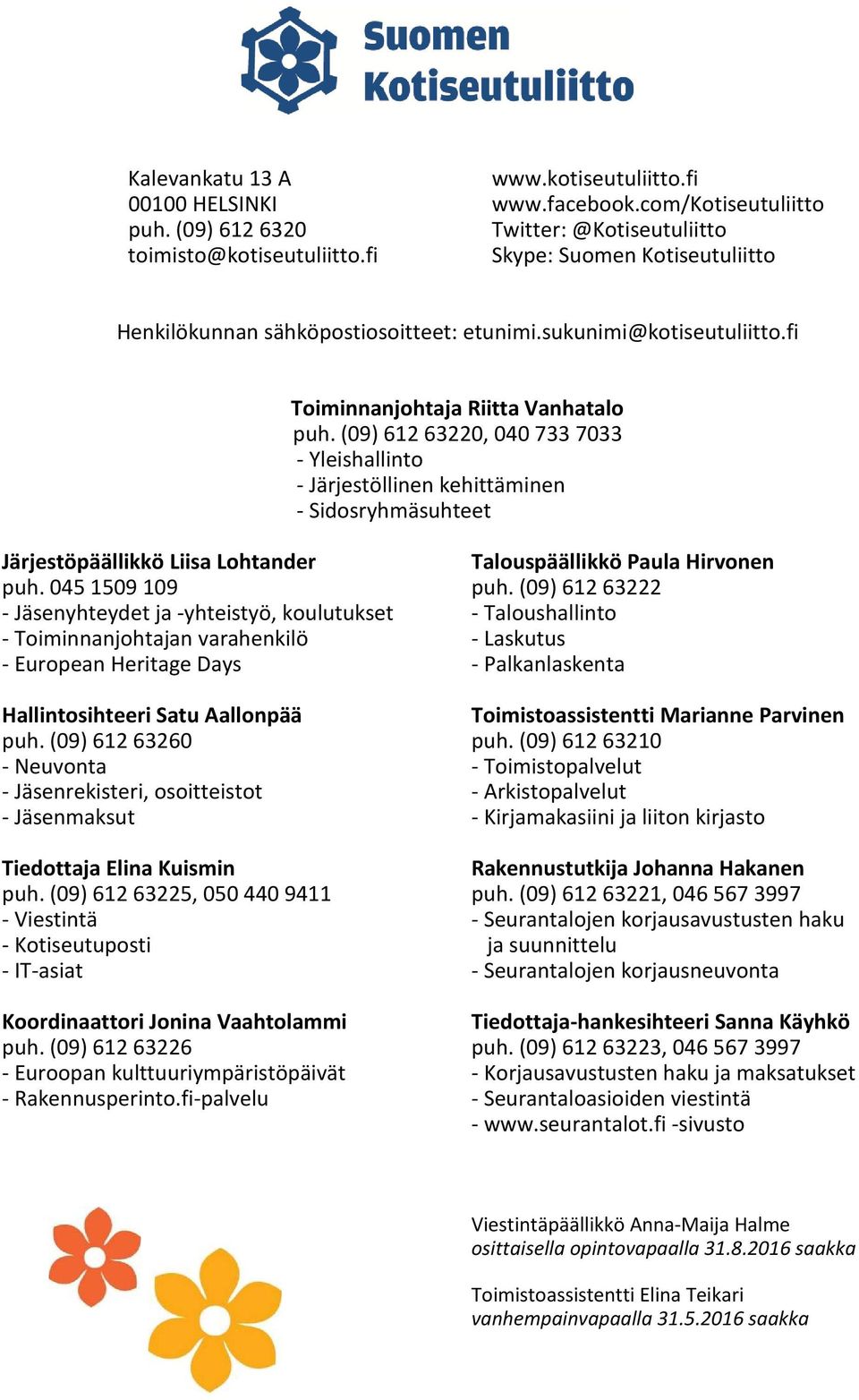 Suomen Kotiseutuliitto

Kalevankatu 13 A
00100 HELSINKI
puh. (09) 612 6320
toimisto@kotiseutuliitto.fi

www.kotiseutuliitto.fi
www.facebook.com/Kotiseutuliitto
Twitter: @Kotiseutuliitto
Skype: Suomen Kotiseutuliitto

Henkilökunnan sähköpostiosoitteet: etunimi.sukunimi@kotiseutuliitto.fi

Toiminnanjohtaja Riitta Vanhatalo
puh. (09) 612 63220, 040 733 7033
- Yleishallinto
- Järjestöllinen kehittäminen
- Sidosryhmäsuhteet

Järjestöpäällikkö Liisa Lohtander
puh. 045 1509 109
- Jäsenyhteydet ja -yhteistyö, koulutukset
- Toiminnanjohtajan varahenkilö
- European Heritage Days

Hallintosihteeri Satu Aallonpää
puh. (09) 612 63260
- Neuvonta
- Jäsenrekisteri, osoitteistot
- Jäsenmaksut

Tiedottaja Elina Kuismin
puh. (09) 612 63225, 050 440 9411
- Viestintä
- Kotiseutuposti
- IT-asiat

Koordinaattori Jonina Vaahtolammi
puh. (09) 612 63226
- Euroopan kulttuuriympäristöpäivät
- Rakennusperinto.fi-palvelu

Talouspäällikkö Paula Hirvonen
puh. (09) 612 63222
- Taloushallinto
- Laskutus
- Palkanlaskenta

Toimistoassistentti Marianne Parvinen
puh. (09) 612 63210
- Toimistopalvelut
- Arkistopalvelut
- Kirjamakasiini ja liiton kirjasto

Rakennustutkija Johanna Hakanen
puh. (09) 612 63221, 046 567 3997
- Seurantalojen korjausavustusten haku ja suunnittelu
- Seurantalojen korjausneuvonta

Tiedottaja-hankesihteeri Sanna Käyhkö
puh. (09) 612 63223, 046 567 3997
- Korjausavustusten haku ja maksatukset
- Seurantaloasioiden viestintä
- www.seurantalot.fi -sivusto

Viestintäpäällikkö Anna-Maija Halme
osittaisella opintovapaalla 31.8.2016 saakka

Toimistoassistentti Elina Teikari
vanhempainvapaalla 31.5.2016 saakka